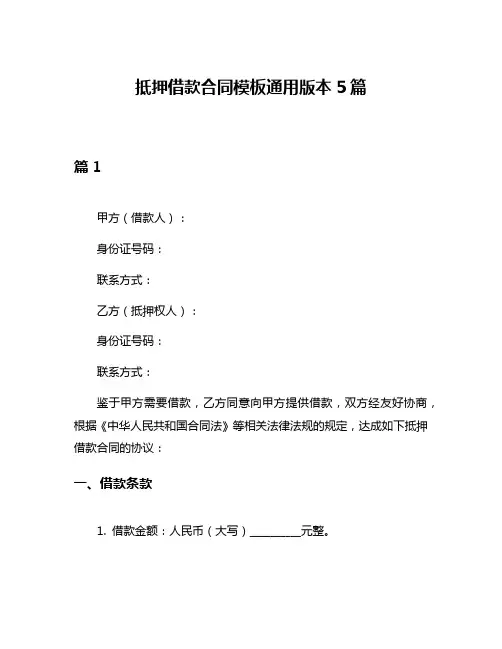 抵押借款合同模板通用版本 5 篇

篇 1

甲方（借款人）：

身份证号码：

联系方式：

乙方（抵押权人）：

身份证号码：

联系方式：

鉴于甲方需要借款，乙方同意向甲方提供借款，双方经友好协商，根据《中华人民共和国合同法》等相关法律法规的规定，达成如下抵押借款合同的协议：

一、借款条款

1. 借款金额：人民币（大写）________元整。